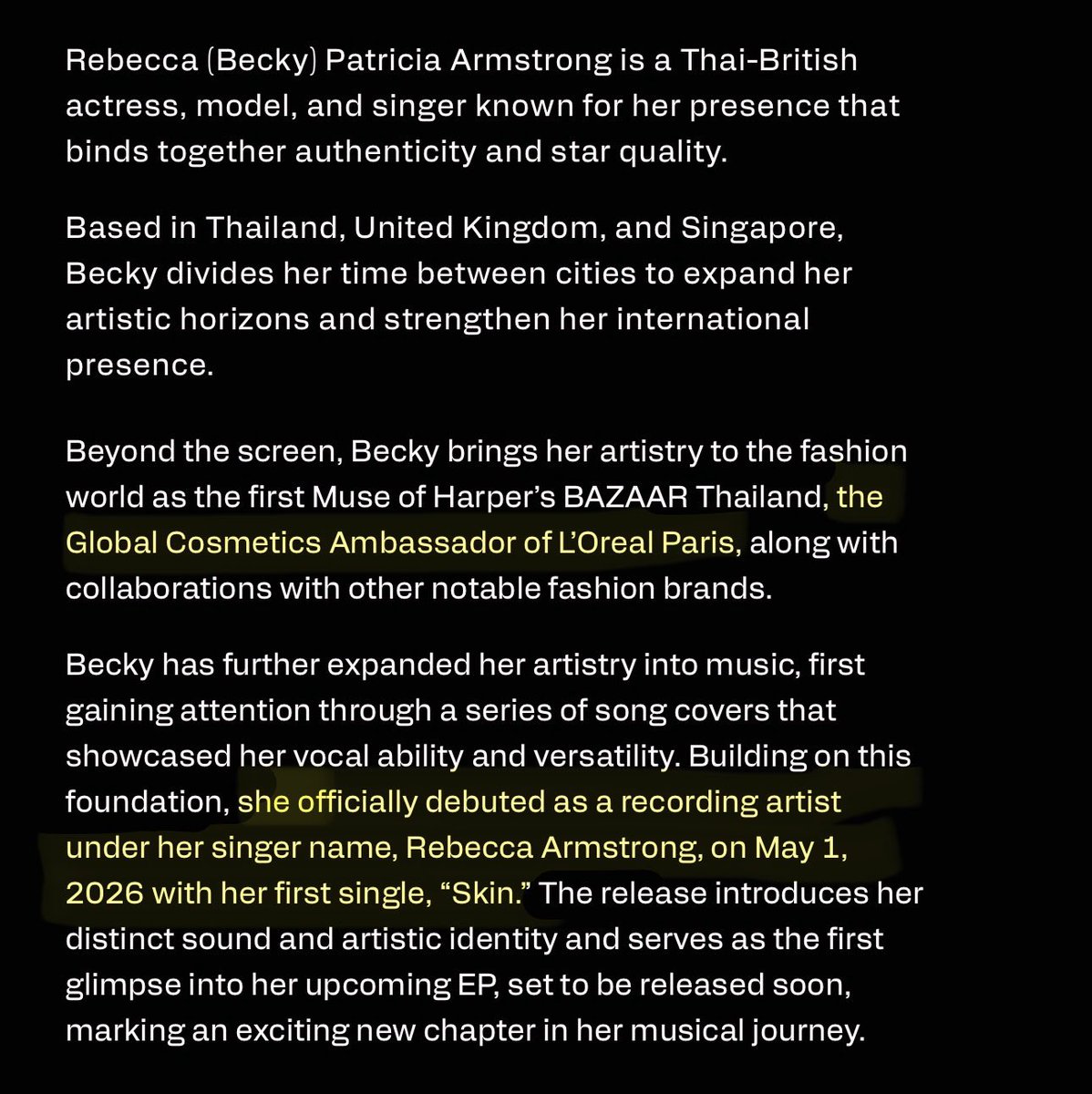 Rebecca (Becky) Patricia Armstrong is a Thai-British actress, model, and singer known for her presence that binds together authenticity and star quality.

Based in Thailand, United Kingdom, and Singapore, Becky divides her time between cities to expand her artistic horizons and strengthen her international presence.

Beyond the screen, Becky brings her artistry to the fashion world as the first Muse of Harper's BAZAAR Thailand, the Global Cosmetics Ambassador of L'Oreal Paris, along with collaborations with other notable fashion brands.

Becky has further expanded her artistry into music, first gaining attention through a series of song covers that showcased her vocal ability and versatility. Building on this foundation, she officially debuted as a recording artist under her singer name, Rebecca Armstrong, on May 1, 2026 with her first single, "Skin." The release introduces her distinct sound and artistic identity and serves as the first glimpse into her upcoming EP, set to be released soon, marking an exciting new chapter in her musical journey.